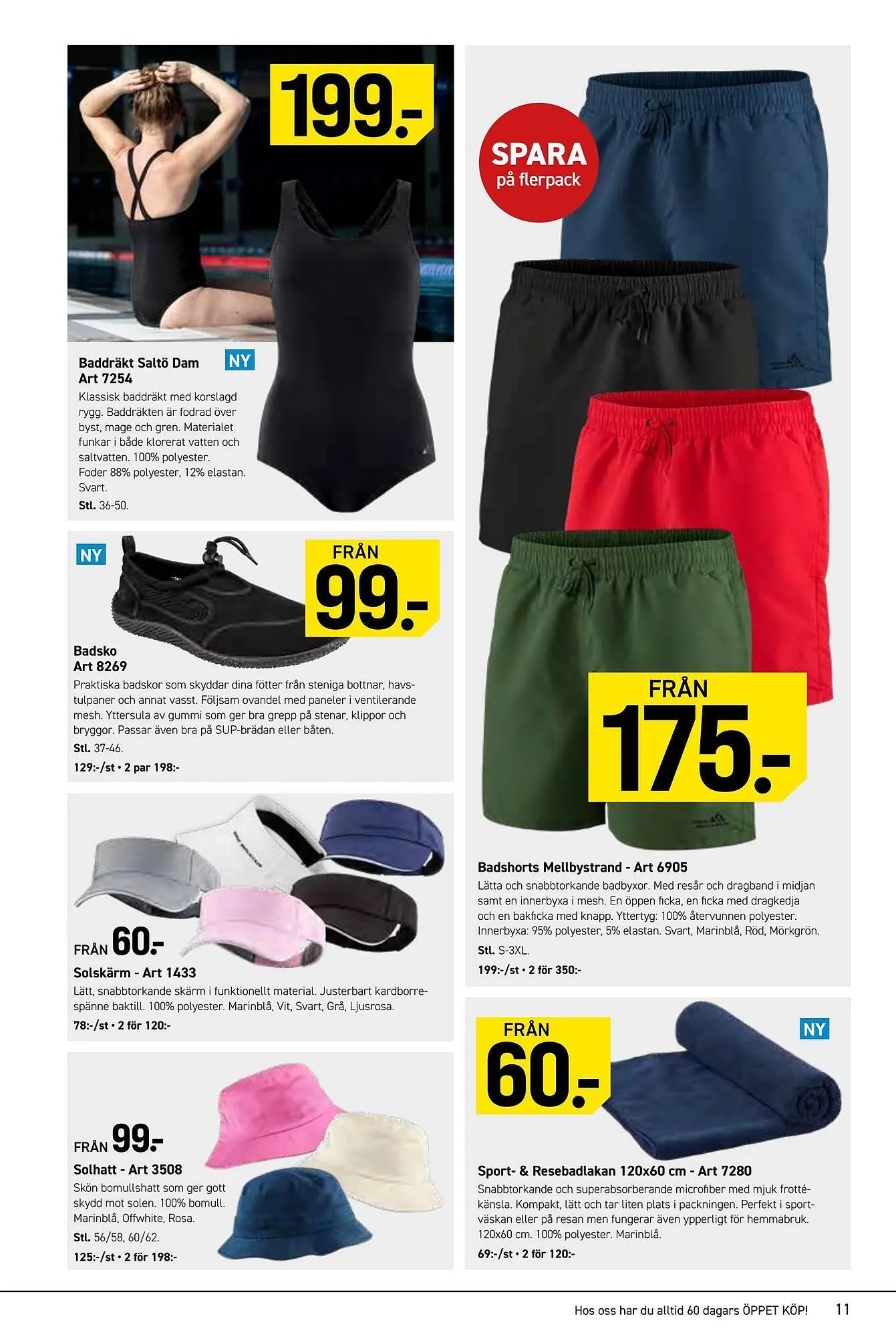 199.-

Baddräkt Saltö Dam
Art 7254

NY

Klassisk baddräkt med korslagd rygg. Baddräkten är fodrad över byst, mage och gren. Materialet funkar i både klorerat vatten och saltvatten. 100% polyester. Foder 88% polyester, 12% elastan. Svart.
Stl. 36-50.

NY

FRÅN
99.-

Badsko
Art 8269
Praktiska badskor som skyddar dina fötter från steniga bottnar, havstulpaner och annat vasst. Följsam ovandel med paneler i ventilerande mesh. Yttersula av gummi som ger bra grepp på stenar, klippor och bryggor. Passar även bra på SUP-brädan eller båten.
Stl. 37-46.
129:-/st • 2 par 198:-

FRÅN 60.-
Solskärm - Art 1433
Lätt, snabbtorkande skärm i funktionellt material. Justerbart kardborrespänne baktill. 100% polyester. Marinblå, Vit, Svart, Grå, Ljusrosa.
78:-/st • 2 för 120:-

FRÅN 99.-
Solhatt - Art 3508
Skön bomullshatt som ger gott skydd mot solen. 100% bomull. Marinblå, Offwhite, Rosa.
Stl. 56/58, 60/62.
125:-/st • 2 för 198:-

SPARA
på flerpack

FRÅN
175.-

Badshorts Mellbystrand - Art 6905
Lätta och snabbtorkande badbyxor. Med resår och dragband i midjan samt en innerbyxa i mesh. En öppen ficka, en ficka med dragkedja och en bakficka med knapp. Yttertyg: 100% återvunnen polyester. Innerbyxa: 95% polyester, 5% elastan. Svart, Marinblå, Röd, Mörkgrön.
Stl. S-3XL.
199:-/st • 2 för 350:-

FRÅN
60.-

NY

Sport- & Resebadlakan 120x60 cm - Art 7280
Snabbtorkande och superabsorberande microfiber med mjuk frottékänsla. Kompakt, lätt och tar liten plats i packningen. Perfekt i sportväskan eller på resan men fungerar även ypperligt för hemmabruk. 120x60 cm. 100% polyester. Marinblå.
69:-/st • 2 för 120:-

Hos oss har du alltid 60 dagars ÖPPET KÖP! 11